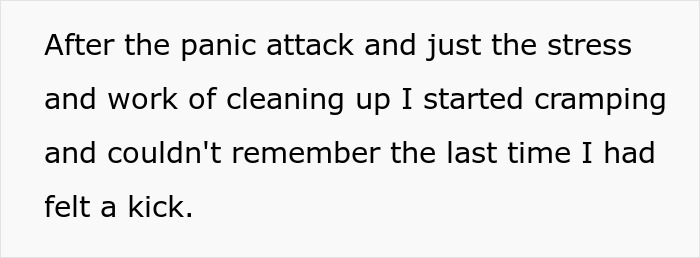 After the panic attack and just the stress and work of cleaning up I started cramping and couldn't remember the last time I had felt a kick.